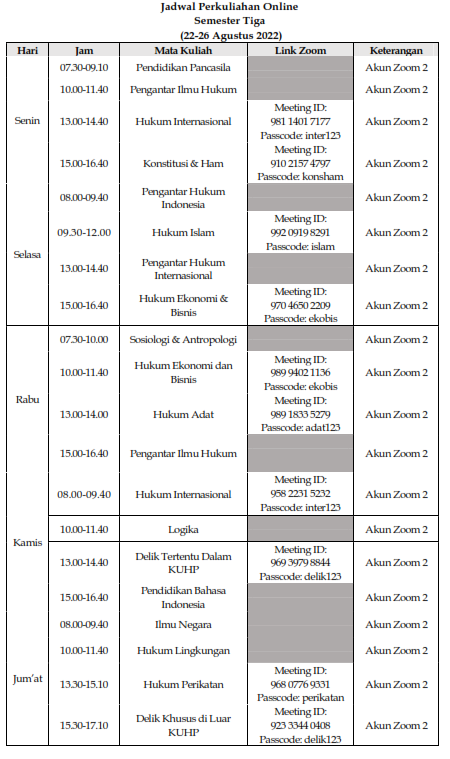 Jadwal Perkuliahan Online
Semester Tiga
(22-26 Agustus 2022)

| Hari | Jam | Mata Kuliah | Link Zoom | Keterangan |
|---|---|---|---|---|
| Senin | 07.30-09.10 | Pendidikan Pancasila | | Akun Zoom 2 |
| | 10.00-11.40 | Pengantar Ilmu Hukum | | Akun Zoom 2 |
| | 13.00-14.40 | Hukum Internasional | Meeting ID: 981 1401 7177 Passcode: inter123 | Akun Zoom 2 |
| | 15.00-16.40 | Konstitusi & Ham | Meeting ID: 910 2157 4797 Passcode: konsham | Akun Zoom 2 |
| Selasa | 08.00-09.40 | Pengantar Hukum Indonesia | | Akun Zoom 2 |
| | 09.30-12.00 | Hukum Islam | Meeting ID: 992 0919 8291 Passcode: islam | Akun Zoom 2 |
| | 13.00-14.40 | Pengantar Hukum Internasional | | Akun Zoom 2 |
| | 15.00-16.40 | Hukum Ekonomi & Bisnis | Meeting ID: 970 4650 2209 Passcode: ekobis | Akun Zoom 2 |
| Rabu | 07.30-10.00 | Sosiologi & Antropologi | | Akun Zoom 2 |
| | 10.00-11.40 | Hukum Ekonomi dan Bisnis | Meeting ID: 989 9402 1136 Passcode: ekobis | Akun Zoom 2 |
| | 13.00-14.00 | Hukum Adat | Meeting ID: 989 1833 5279 Passcode: adat123 | Akun Zoom 2 |
| | 15.00-16.40 | Pengantar Ilmu Hukum | | Akun Zoom 2 |
| Kamis | 08.00-09.40 | Hukum Internasional | Meeting ID: 958 2231 5232 Passcode: inter123 | Akun Zoom 2 |
| | 10.00-11.40 | Logika | | Akun Zoom 2 |
| | 13.00-14.40 | Delik Tertentu Dalam KUHP | Meeting ID: 969 3979 8844 Passcode: delik123 | Akun Zoom 2 |
| | 15.00-16.40 | Pendidikan Bahasa Indonesia | | Akun Zoom 2 |
| Jum'at | 08.00-09.40 | Ilmu Negara | | Akun Zoom 2 |
| | 10.00-11.40 | Hukum Lingkungan | | Akun Zoom 2 |
| | 13.30-15.10 | Hukum Perikatan | Meeting ID: 968 0776 9331 Passcode: perikatan | Akun Zoom 2 |
| | 15.30-17.10 | Delik Khusus di Luar KUHP | Meeting ID: 923 3344 0408 Passcode: delik123 | Akun Zoom 2 |